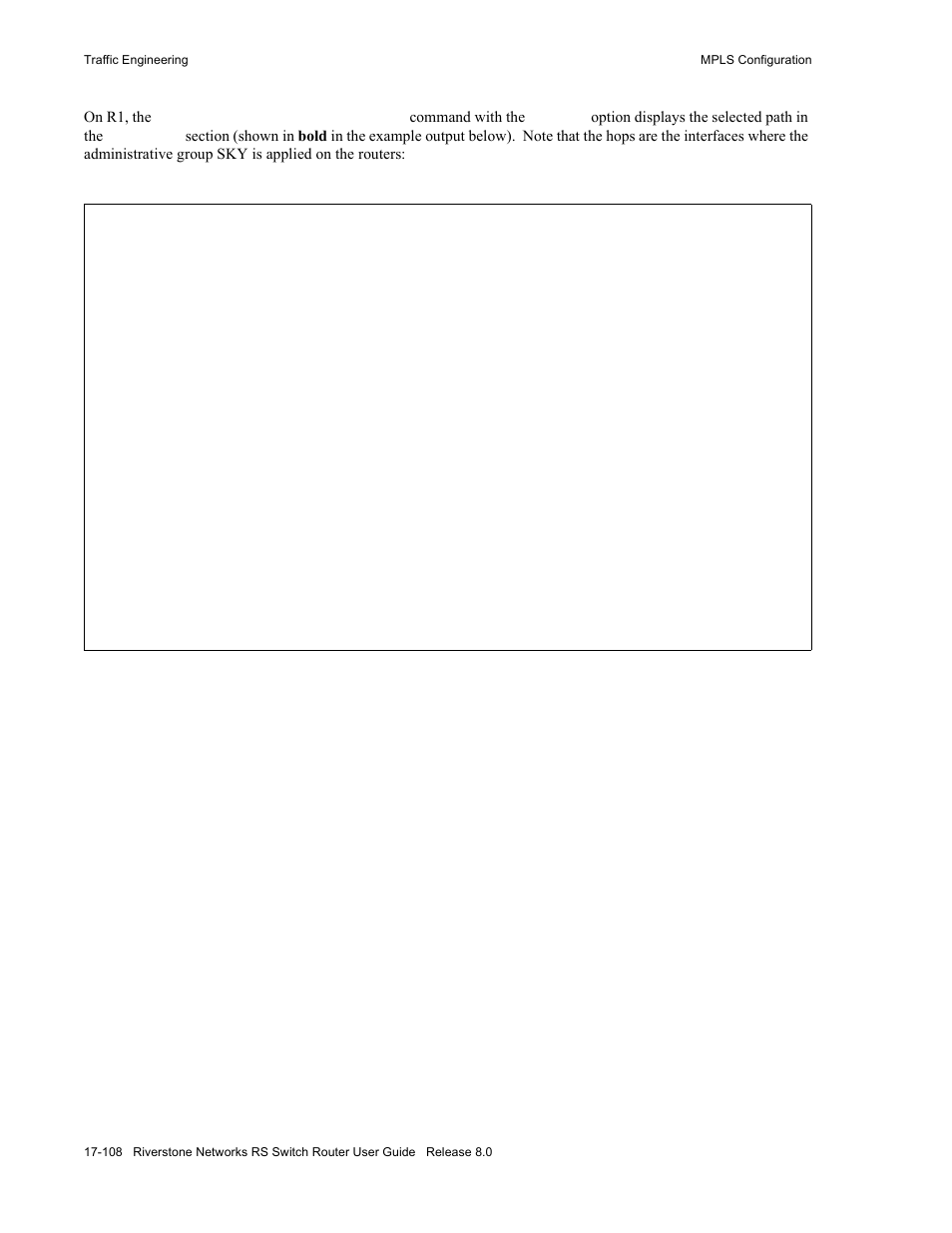 Traffic Engineering

MPLS Configuration

On R1, the command with the option displays the selected path in the section (shown in **bold** in the example output below). Note that the hops are the interfaces where the administrative group SKY is applied on the routers:

17-108 Riverstone Networks RS Switch Router User Guide Release 8.0